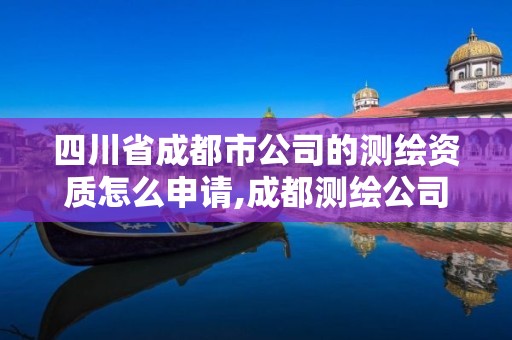 四川省成都市公司的测绘资质怎么申请,成都测绘公司